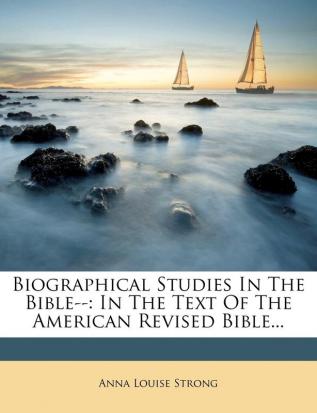 Biographical Studies In The Bible--: In The Text Of The American Revised Bible...

Anna Louise Strong